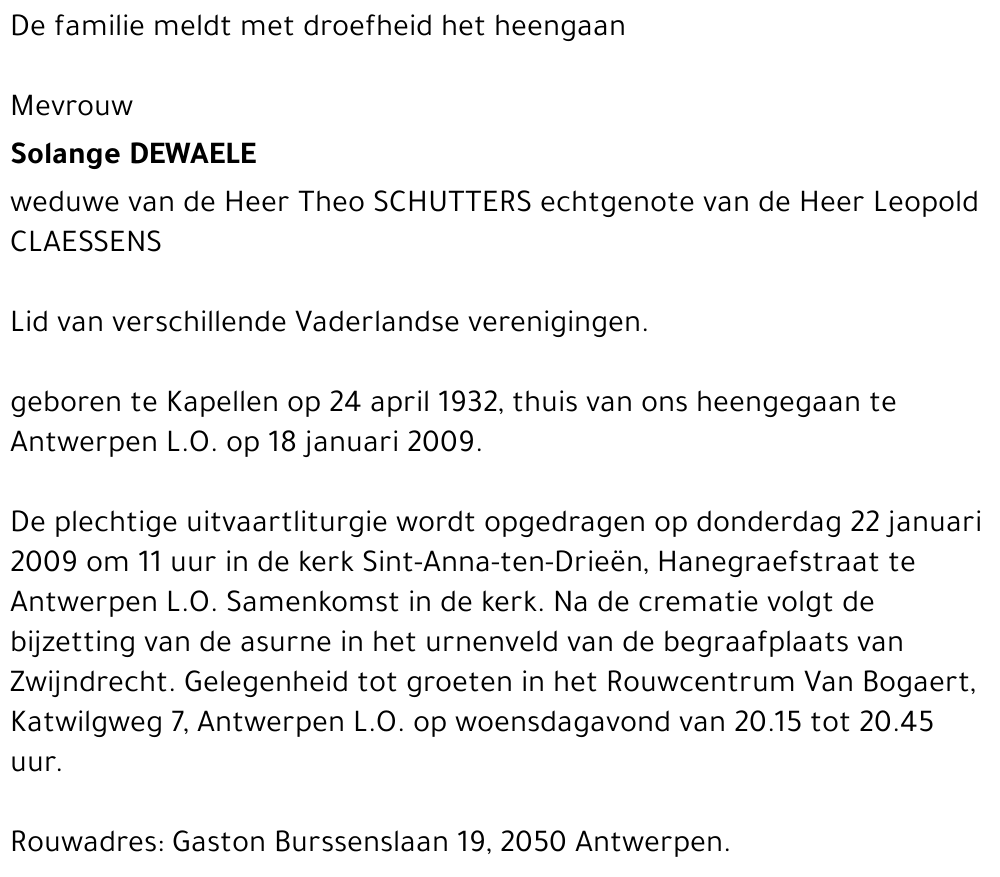 De familie meldt met droefheid het heengaan

Mevrouw

Solange DEWAELE

weduwe van de Heer Theo SCHUTTERS echtgenote van de Heer Leopold CLAESSENS

Lid van verschillende Vaderlandse verenigingen.

geboren te Kapellen op 24 april 1932, thuis van ons heengegaan te Antwerpen L.O. op 18 januari 2009.

De plechtige uitvaartliturgie wordt opgedragen op donderdag 22 januari 2009 om 11 uur in de kerk Sint-Anna-ten-Drieën, Hanegraefstraat te Antwerpen L.O. Samenkomst in de kerk. Na de crematie volgt de bijzetting van de asurne in het urnenveld van de begraafplaats van Zwijndrecht. Gelegenheid tot groeten in het Rouwcentrum Van Bogaert, Katwilgweg 7, Antwerpen L.O. op woensdagavond van 20.15 tot 20.45 uur.

Rouwadres: Gaston Burssenslaan 19, 2050 Antwerpen.